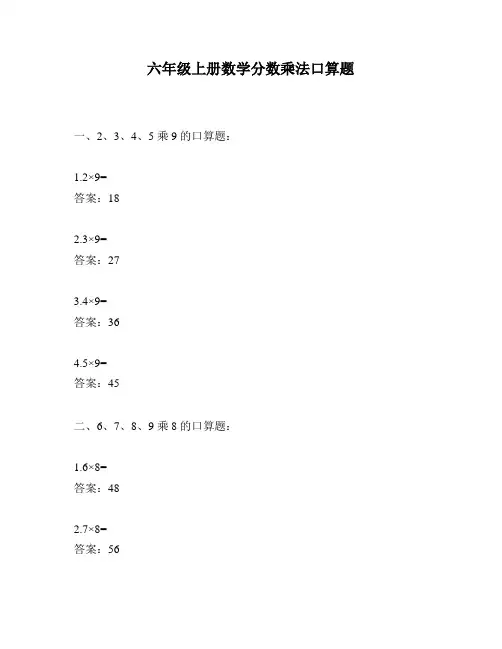 六年级上册数学分数乘法口算题

一、2、3、4、5 乘 9 的口算题：

1.2×9=
答案：18

2.3×9=
答案：27

3.4×9=
答案：36

4.5×9=
答案：45

二、6、7、8、9 乘 8 的口算题：

1.6×8=
答案：48

2.7×8=
答案：56